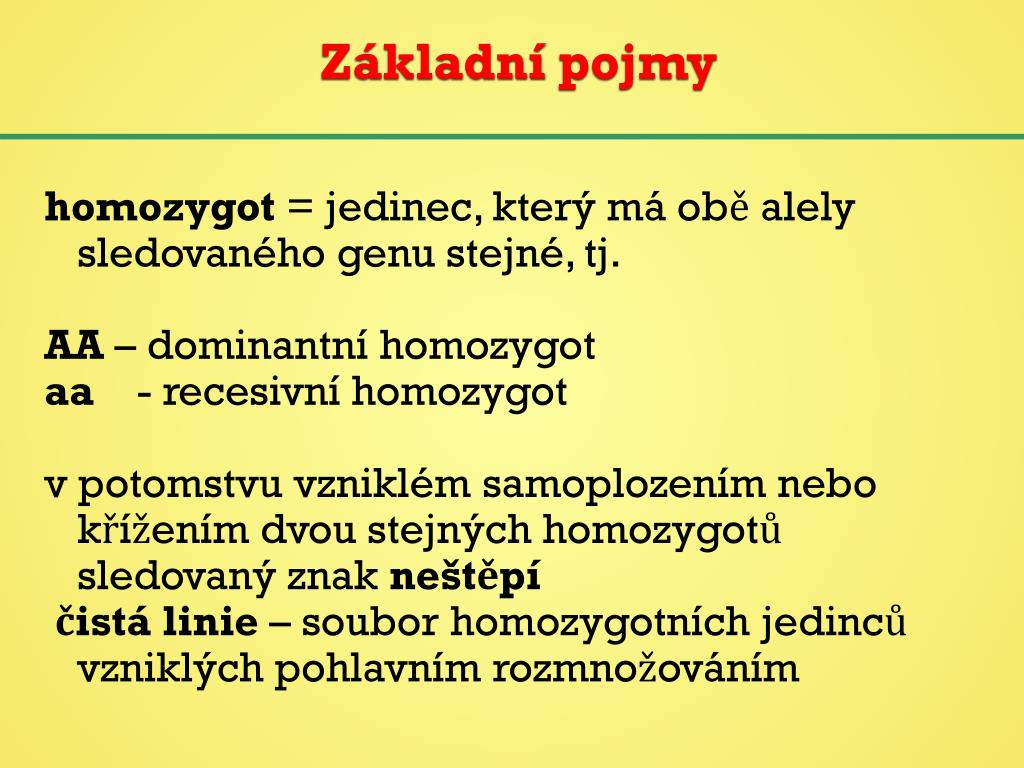 Základní pojmy

homozygot = jedinec, který má obě alely sledovaného genu stejné, tj.

AA – dominantní homozygot
aa - recesivní homozygot

v potomstvu vzniklém samoplozením nebo křížením dvou stejných homozygotů sledovaný znak neštěpí
čistá linie – soubor homozygotních jedinců vzniklých pohlavním rozmnožováním